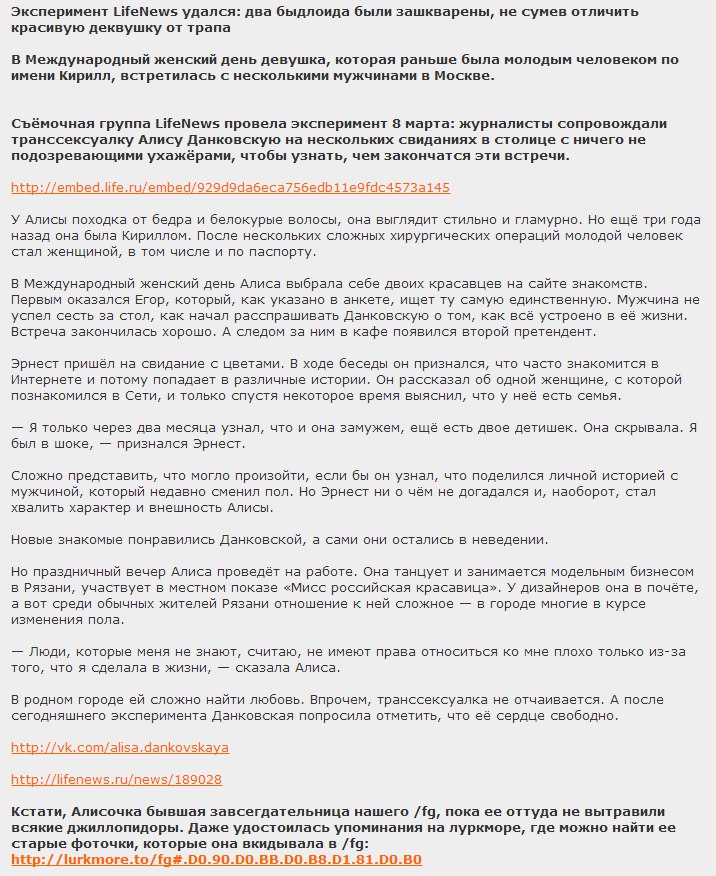 Эксперимент LifeNews удался: два быдлоида были зашкварены, не сумев отличить красивую деквушку от трапа

В Международный женский день девушка, которая раньше была молодым человеком по имени Кирилл, встретилась с несколькими мужчинами в Москве.

Съёмочная группа LifeNews провела эксперимент 8 марта: журналисты сопровождали транссексуалку Алису Данковскую на нескольких свиданиях в столице с ничего не подозревающими ухажёрами, чтобы узнать, чем закончатся эти встречи.

http://embed.life.ru/embed/929d9da6eca756edb11e9fdc4573a145

У Алисы походка от бедра и белокурые волосы, она выглядит стильно и гламурно. Но ещё три года назад она была Кириллом. После нескольких сложных хирургических операций молодой человек стал женщиной, в том числе и по паспорту.

В Международный женский день Алиса выбрала себе двоих красавцев на сайте знакомств. Первым оказался Егор, который, как указано в анкете, ищет ту самую единственную. Мужчина не успел сесть за стол, как начал расспрашивать Данковскую о том, как всё устроено в её жизни. Встреча закончилась хорошо. А следом за ним в кафе появился второй претендент.

Эрнест пришёл на свидание с цветами. В ходе беседы он признался, что часто знакомится в Интернете и потому попадает в различные истории. Он рассказал об одной женщине, с которой познакомился в Сети, и только спустя некоторое время выяснил, что у неё есть семья.

— Я только через два месяца узнал, что и она замужем, ещё есть двое детишек. Она скрывала. Я был в шоке, — признался Эрнест.

Сложно представить, что могло произойти, если бы он узнал, что поделился личной историей с мужчиной, который недавно сменил пол. Но Эрнест ни о чём не догадался и, наоборот, стал хвалить характер и внешность Алисы.

Новые знакомые понравились Данковской, а сами они остались в неведении.

Но праздничный вечер Алиса проведёт на работе. Она танцует и занимается модельным бизнесом в Рязани, участвует в местном показе «Мисс российская красавица». У дизайнеров она в почёте, а вот среди обычных жителей Рязани отношение к ней сложное — в городе многие в курсе изменения пола.

— Люди, которые меня не знают, считаю, не имеют права относиться ко мне плохо только из-за того, что я сделала в жизни, — сказала Алиса.

В родном городе ей сложно найти любовь. Впрочем, транссексуалка не отчаивается. А после сегодняшнего эксперимента Данковская попросила отметить, что её сердце свободно.

http://vk.com/alisa.dankovskaya

http://lifenews.ru/news/189028

Кстати, Алисочка бывшая завсегдательница нашего /fg, пока ее оттуда не вытравили всякие джиллопидоры. Даже удостоилась упоминания на луркморе, где можно найти ее старые фоточки, которые она вкидывала в /fg:
http://lurkmore.to/fg#.D0.90.D0.BB.D0.B8.D1.81.D0.B0